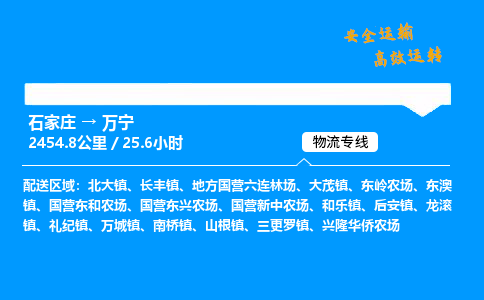 安全运输
高效运转

石家庄 → 万宁
2454.8公里 / 25.6小时

物流专线

配送区域：北大镇、长丰镇、地方国营六连林场、大茂镇、东岭农场、东澳镇、国营东和农场、国营东兴农场、国营新中农场、和乐镇、后安镇、龙滚镇、礼纪镇、万城镇、南桥镇、山根镇、三更罗镇、兴隆华侨农场